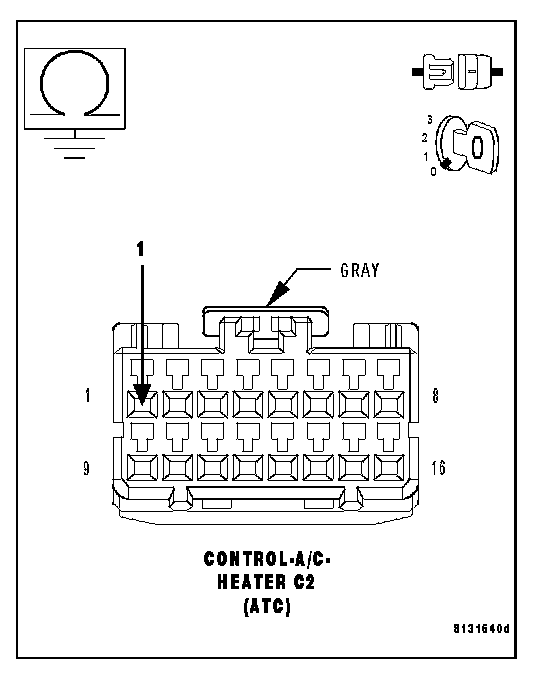 3
2
1
0

1

GRAY

1

8

9

16

CONTROL-A/C-HEATER C2 (ATC)

8131640d